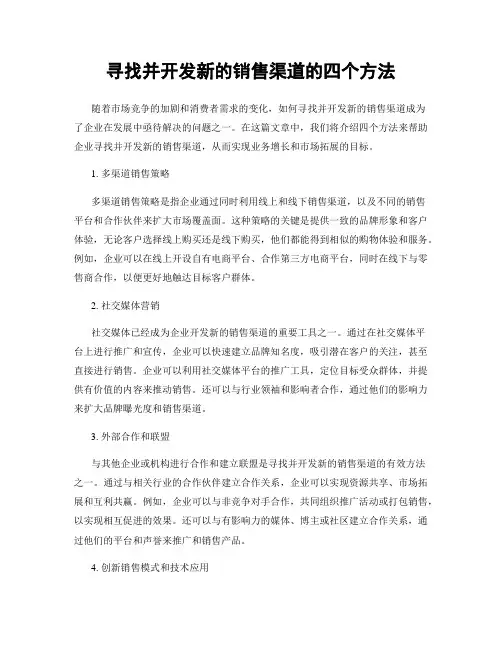 寻找并开发新的销售渠道的四个方法

随着市场竞争的加剧和消费者需求的变化，如何寻找并开发新的销售渠道成为了企业在发展中亟待解决的问题之一。在这篇文章中，我们将介绍四个方法来帮助企业寻找并开发新的销售渠道，从而实现业务增长和市场拓展的目标。

1. 多渠道销售策略

多渠道销售策略是指企业通过同时利用线上和线下销售渠道，以及不同的销售平台和合作伙伴来扩大市场覆盖面。这种策略的关键是提供一致的品牌形象和客户体验，无论客户选择线上购买还是线下购买，他们都能得到相似的购物体验和服务。例如，企业可以在线上开设自有电商平台、合作第三方电商平台，同时在线下与零售商合作，以便更好地触达目标客户群体。

2. 社交媒体营销

社交媒体已经成为企业开发新的销售渠道的重要工具之一。通过在社交媒体平台上进行推广和宣传，企业可以快速建立品牌知名度，吸引潜在客户的关注，甚至直接进行销售。企业可以利用社交媒体平台的推广工具，定位目标受众群体，并提供有价值的内容来推动销售。还可以与行业领袖和影响者合作，通过他们的影响力来扩大品牌曝光度和销售渠道。

3. 外部合作和联盟

与其他企业或机构进行合作和建立联盟是寻找并开发新的销售渠道的有效方法之一。通过与相关行业的合作伙伴建立合作关系，企业可以实现资源共享、市场拓展和互利共赢。例如，企业可以与非竞争对手合作，共同组织推广活动或打包销售，以实现相互促进的效果。还可以与有影响力的媒体、博主或社区建立合作关系，通过他们的平台和声誉来推广和销售产品。

4. 创新销售模式和技术应用